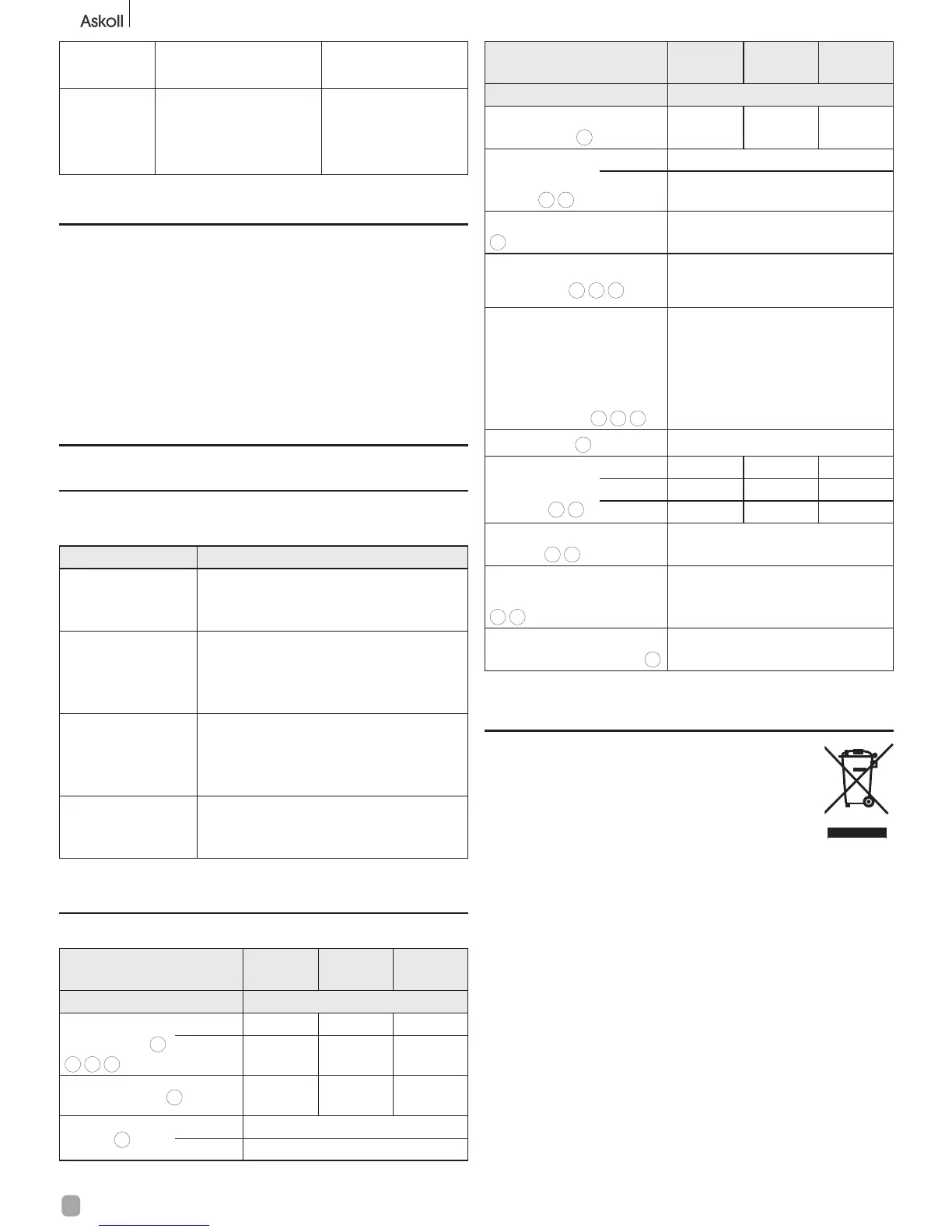 Askoll